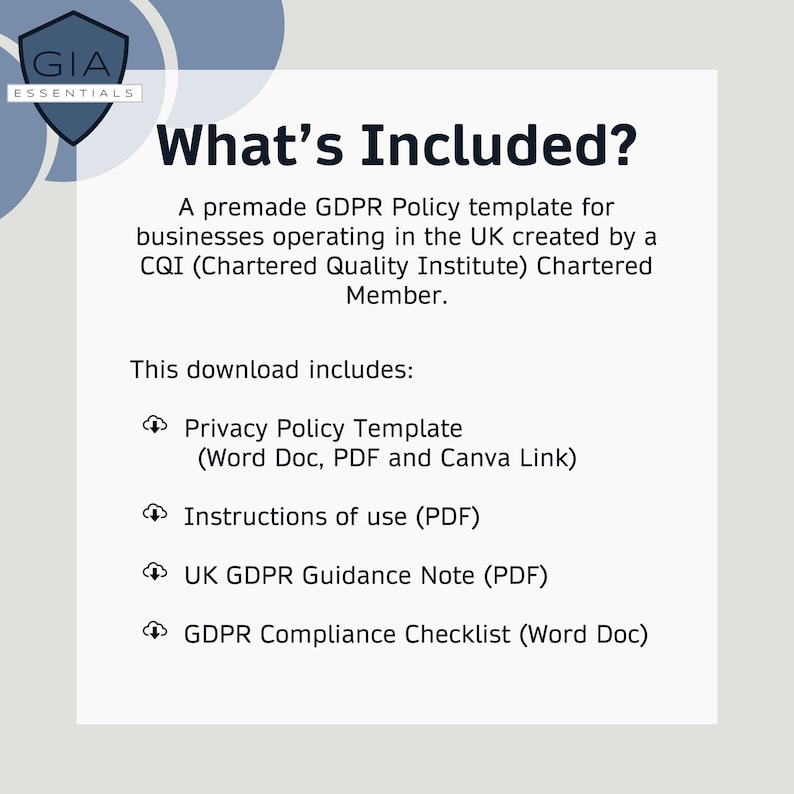 GIA
ESSENTIALS

What's Included?

A premade GDPR Policy template for businesses operating in the UK created by a CQI (Chartered Quality Institute) Chartered Member.

This download includes:

Privacy Policy Template
(Word Doc, PDF and Canva Link)

Instructions of use (PDF)

UK GDPR Guidance Note (PDF)

GDPR Compliance Checklist (Word Doc)